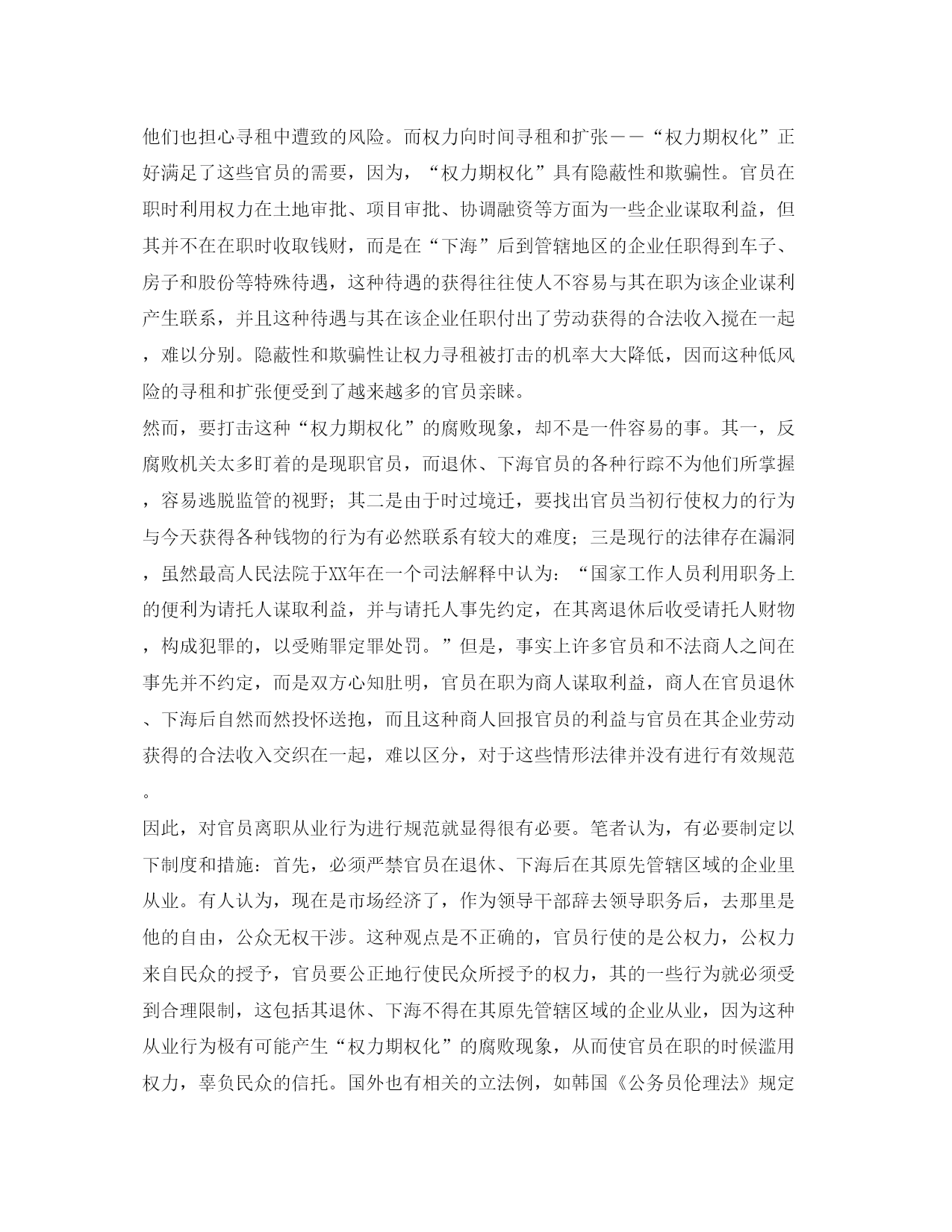 他们也担心寻租中遭致的风险。而权力向时间寻租和扩张——“权力期权化”正好满足了这些官员的需要，因为，“权力期权化”具有隐蔽性和欺骗性。官员在职时利用权力在土地审批、项目审批、协调融资等方面为一些企业谋取利益，但其并不在在职时收取钱财，而是在“下海”后到管辖地区的企业任职得到车子、房子和股份等特殊待遇，这种待遇的获得往往使人不容易与其在职为该企业谋利产生联系，并且这种待遇与其在该企业任职付出了劳动获得的合法收入搅在一起，难以分别。隐蔽性和欺骗性让权力寻租被打击的机率大大降低，因而这种低风险的寻租和扩张便受到了越来越多的官员亲睐。

然而，要打击这种“权力期权化”的腐败现象，却不是一件容易的事。其一，反腐败机关太多盯着的是现职官员，而退休、下海官员的各种行踪不为他们所掌握，容易逃脱监管的视野；其二是由于时过境迁，要找出官员当初行使权力的行为与今天获得各种钱物的行为有必然联系有较大的难度；三是现行的法律存在漏洞，虽然最高人民法院于XX年在一个司法解释中认为：“国家工作人员利用职务上的便利为请托人谋取利益，并与请托人事先约定，在其离退休后收受请托人财物，构成犯罪的，以受贿罪定罪处罚。”但是，事实上许多官员和不法商人之间在事先并不约定，而是双方心知肚明，官员在职为商人谋取利益，商人在官员退休、下海后自然而然投怀送抱，而且这种商人回报官员的利益与官员在其企业劳动获得的合法收入交织在一起，难以区分，对于这些情形法律并没有进行有效规范。

因此，对官员离职从业行为进行规范就显得很有必要。笔者认为，有必要制定以下制度和措施：首先，必须严禁官员在退休、下海后在其原先管辖区域的企业里从业。有人认为，现在是市场经济了，作为领导干部辞去领导职务后，去那里是他的自由，公众无权干涉。这种观点是不正确的，官员行使的是公权力，公权力来自民众的授予，官员要公正地行使民众所授予的权力，其的一些行为就必须受到合理限制，这包括其退休、下海不得在其原先管辖区域的企业从业，因为这种从业行为极有可能产生“权力期权化”的腐败现象，从而使官员在职的时候滥用权力，辜负民众的信托。国外也有相关的立法例，如韩国《公务员伦理法》规定